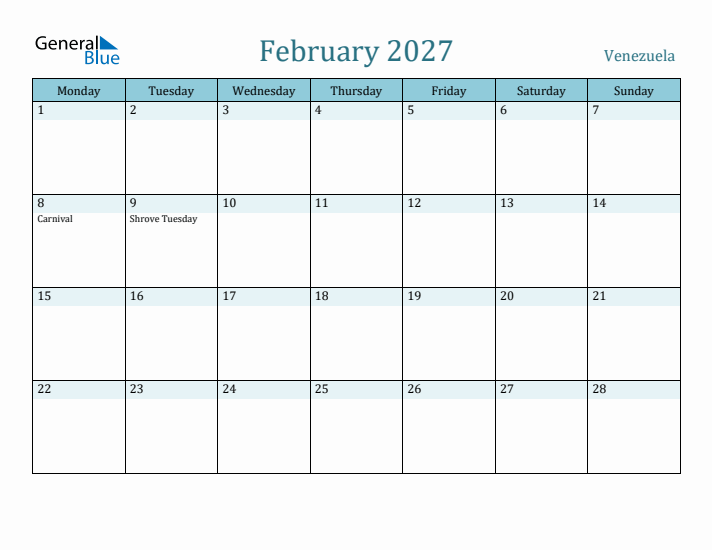 General Blue

February 2027

Venezuela

| Monday | Tuesday | Wednesday | Thursday | Friday | Saturday | Sunday |
|---|---|---|---|---|---|---|
| 1 | 2 | 3 | 4 | 5 | 6 | 7 |
| 8 Carnival | 9 Shrove Tuesday | 10 | 11 | 12 | 13 | 14 |
| 15 | 16 | 17 | 18 | 19 | 20 | 21 |
| 22 | 23 | 24 | 25 | 26 | 27 | 28 |